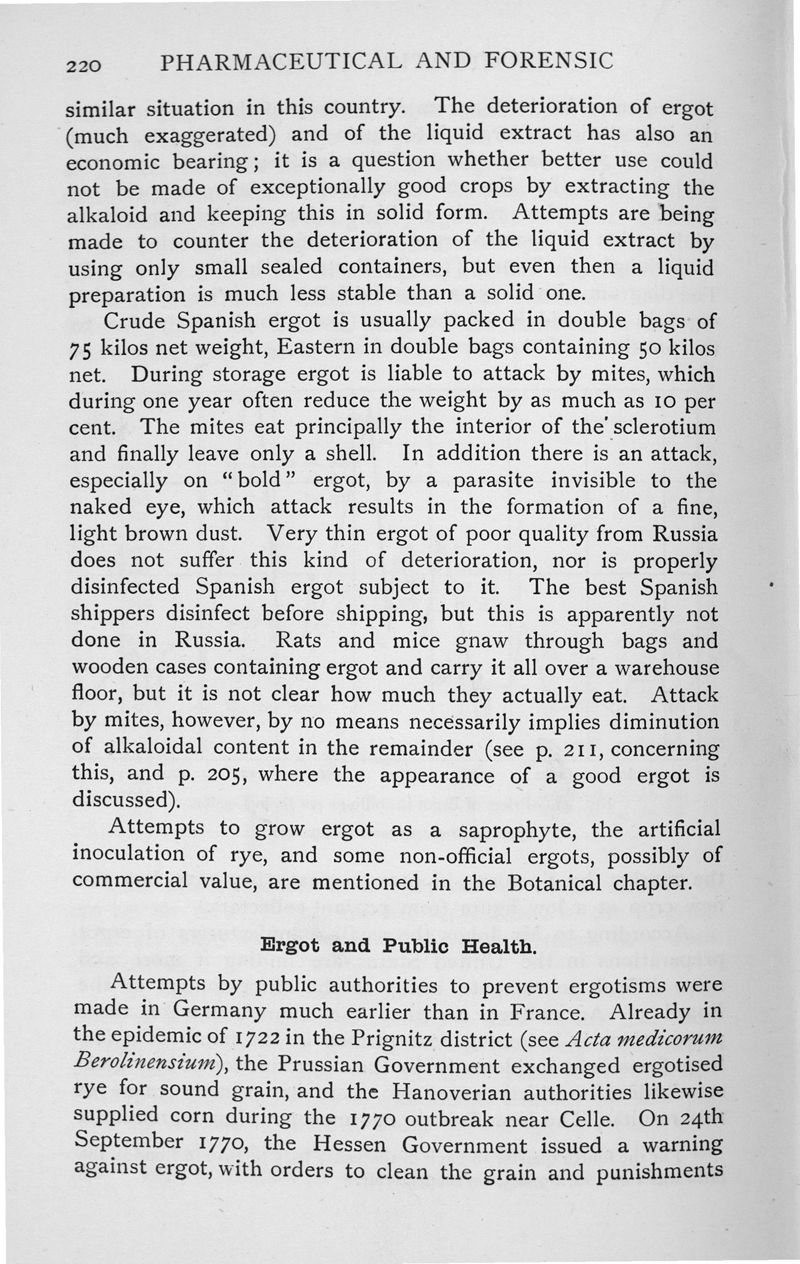 220 PHARMACEUTICAL AND FORENSIC

similar situation in this country. The deterioration of ergot (much exaggerated) and of the liquid extract has also an economic bearing; it is a question whether better use could not be made of exceptionally good crops by extracting the alkaloid and keeping this in solid form. Attempts are being made to counter the deterioration of the liquid extract by using only small sealed containers, but even then a liquid preparation is much less stable than a solid one.

Crude Spanish ergot is usually packed in double bags of 75 kilos net weight, Eastern in double bags containing 50 kilos net. During storage ergot is liable to attack by mites, which during one year often reduce the weight by as much as 10 per cent. The mites eat principally the interior of the sclerotium and finally leave only a shell. In addition there is an attack, especially on "bold" ergot, by a parasite invisible to the naked eye, which attack results in the formation of a fine, light brown dust. Very thin ergot of poor quality from Russia does not suffer this kind of deterioration, nor is properly disinfected Spanish ergot subject to it. The best Spanish shippers disinfect before shipping, but this is apparently not done in Russia. Rats and mice gnaw through bags and wooden cases containing ergot and carry it all over a warehouse floor, but it is not clear how much they actually eat. Attack by mites, however, by no means necessarily implies diminution of alkaloidal content in the remainder (see p. 211, concerning this, and p. 205, where the appearance of a good ergot is discussed).

Attempts to grow ergot as a saprophyte, the artificial inoculation of rye, and some non-official ergots, possibly of commercial value, are mentioned in the Botanical chapter.

Ergot and Public Health.

Attempts by public authorities to prevent ergotisms were made in Germany much earlier than in France. Already in the epidemic of 1722 in the Prignitz district (see Acta medicorum Berolinensium), the Prussian Government exchanged ergotised rye for sound grain, and the Hanoverian authorities likewise supplied corn during the 1770 outbreak near Celle. On 24th September 1770, the Hessen Government issued a warning against ergot, with orders to clean the grain and punishments